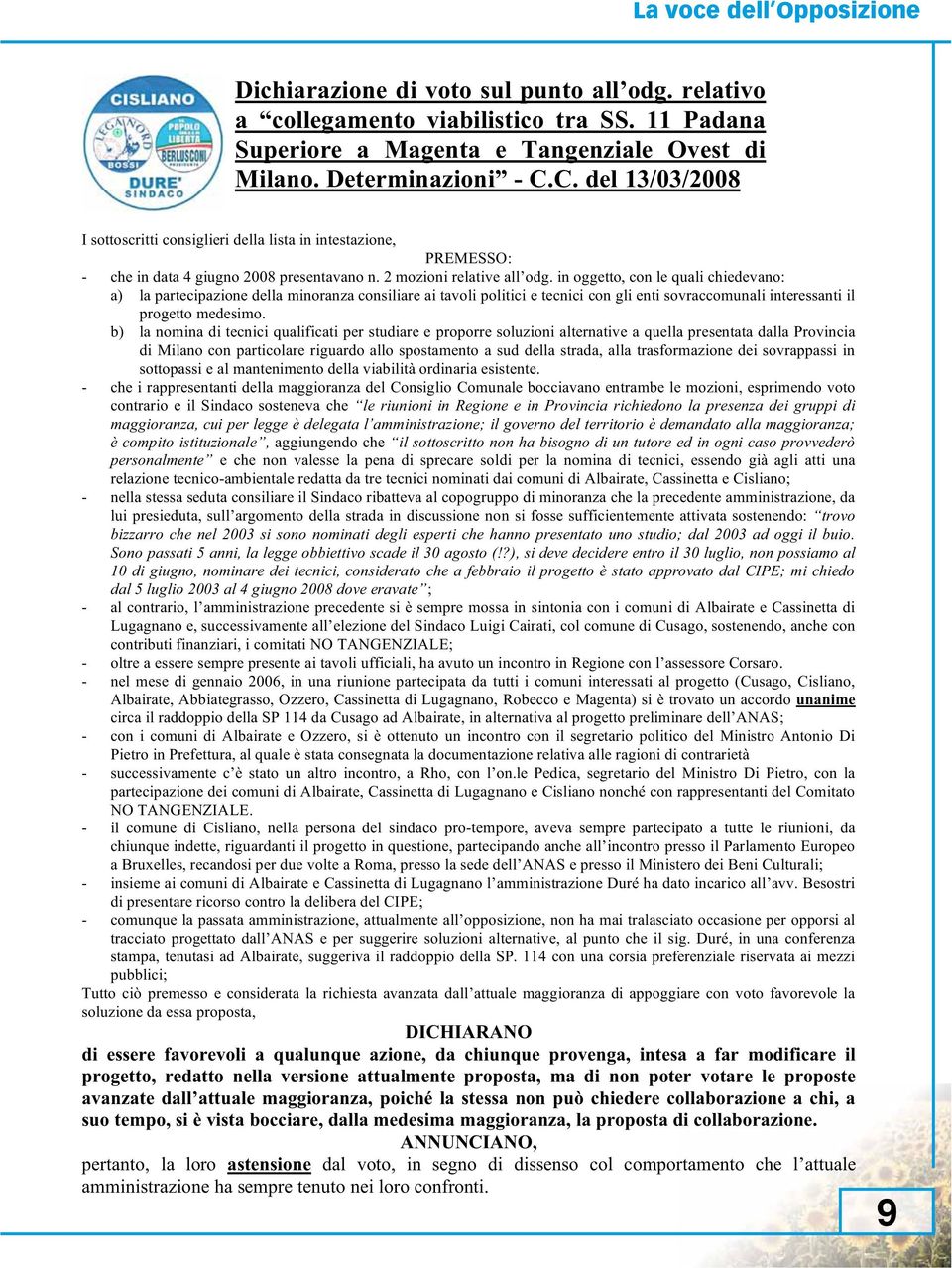 La voce dell'Opposizione

CISLIANO
LEGA NORD BOSSI
IL POPOLO DELLA LIBERTÀ BERLUSCONI PRESIDENTE
DURE' SINDACO

Dichiarazione di voto sul punto all'odg. relativo a "collegamento viabilistico tra SS. 11 Padana Superiore a Magenta e Tangenziale Ovest di Milano. Determinazioni" - C.C. del 13/03/2008

I sottoscritti consiglieri della lista in intestazione,

PREMESSO:

- che in data 4 giugno 2008 presentavano n. 2 mozioni relative all'odg. in oggetto, con le quali chiedevano:
a) la partecipazione della minoranza consiliare ai tavoli politici e tecnici con gli enti sovraccomunali interessanti il progetto medesimo.
b) la nomina di tecnici qualificati per studiare e proporre soluzioni alternative a quella presentata dalla Provincia di Milano con particolare riguardo allo spostamento a sud della strada, alla trasformazione dei sovrappassi in sottopassi e al mantenimento della viabilità ordinaria esistente.
- che i rappresentanti della maggioranza del Consiglio Comunale bocciavano entrambe le mozioni, esprimendo voto contrario e il Sindaco sosteneva che "le riunioni in Regione e in Provincia richiedono la presenza dei gruppi di maggioranza, cui per legge è delegata l'amministrazione; il governo del territorio è demandato alla maggioranza; è compito istituzionale", aggiungendo che "il sottoscritto non ha bisogno di un tutore ed in ogni caso provvederò personalmente" e che non valesse la pena di sprecare soldi per la nomina di tecnici, essendo già agli atti una relazione tecnico-ambientale redatta da tre tecnici nominati dai comuni di Albairate, Cassinetta e Cisliano;
- nella stessa seduta consiliare il Sindaco ribatteva al copogruppo di minoranza che la precedente amministrazione, da lui presieduta, sull'argomento della strada in discussione non si fosse sufficientemente attivata sostenendo: "trovo bizzarro che nel 2003 si sono nominati degli esperti che hanno presentato uno studio; dal 2003 ad oggi il buio. Sono passati 5 anni, la legge obbiettivo scade il 30 agosto (!?), si deve decidere entro il 30 luglio, non possiamo al 10 di giugno, nominare dei tecnici, considerato che a febbraio il progetto è stato approvato dal CIPE; mi chiedo dal 5 luglio 2003 al 4 giugno 2008 dove eravate";
- al contrario, l'amministrazione precedente si è sempre mossa in sintonia con i comuni di Albairate e Cassinetta di Lugagnano e, successivamente all'elezione del Sindaco Luigi Cairati, col comune di Cusago, sostenendo, anche con contributi finanziari, i comitati NO TANGENZIALE;
- oltre a essere sempre presente ai tavoli ufficiali, ha avuto un incontro in Regione con l'assessore Corsaro.
- nel mese di gennaio 2006, in una riunione partecipata da tutti i comuni interessati al progetto (Cusago, Cisliano, Albairate, Abbiategrasso, Ozzero, Cassinetta di Lugagnano, Robecco e Magenta) si è trovato un accordo unanime circa il raddoppio della SP 114 da Cusago ad Albairate, in alternativa al progetto preliminare dell'ANAS;
- con i comuni di Albairate e Ozzero, si è ottenuto un incontro con il segretario politico del Ministro Antonio Di Pietro in Prefettura, al quale è stata consegnata la documentazione relativa alle ragioni di contrarietà
- successivamente c'è stato un altro incontro, a Rho, con l'on.le Pedica, segretario del Ministro Di Pietro, con la partecipazione dei comuni di Albairate, Cassinetta di Lugagnano e Cisliano nonché con rappresentanti del Comitato NO TANGENZIALE.
- il comune di Cisliano, nella persona del sindaco pro-tempore, aveva sempre partecipato a tutte le riunioni, da chiunque indette, riguardanti il progetto in questione, partecipando anche all'incontro presso il Parlamento Europeo a Bruxelles, recandosi per due volte a Roma, presso la sede dell'ANAS e presso il Ministero dei Beni Culturali;
- insieme ai comuni di Albairate e Cassinetta di Lugagnano l'amministrazione Duré ha dato incarico all'avv. Besostri di presentare ricorso contro la delibera del CIPE;
- comunque la passata amministrazione, attualmente all'opposizione, non ha mai tralasciato occasione per opporsi al tracciato progettato dall'ANAS e per suggerire soluzioni alternative, al punto che il sig. Duré, in una conferenza stampa, tenutasi ad Albairate, suggeriva il raddoppio della SP. 114 con una corsia preferenziale riservata ai mezzi pubblici;
Tutto ciò premesso e considerata la richiesta avanzata dall'attuale maggioranza di appoggiare con voto favorevole la soluzione da essa proposta,

DICHIARANO

di essere favorevoli a qualunque azione, da chiunque provenga, intesa a far modificare il progetto, redatto nella versione attualmente proposta, ma di non poter votare le proposte avanzate dall'attuale maggioranza, poiché la stessa non può chiedere collaborazione a chi, a suo tempo, si è vista bocciare, dalla medesima maggioranza, la proposta di collaborazione.

ANNUNCIANO,

pertanto, la loro astensione dal voto, in segno di dissenso col comportamento che l'attuale amministrazione ha sempre tenuto nei loro confronti.

9